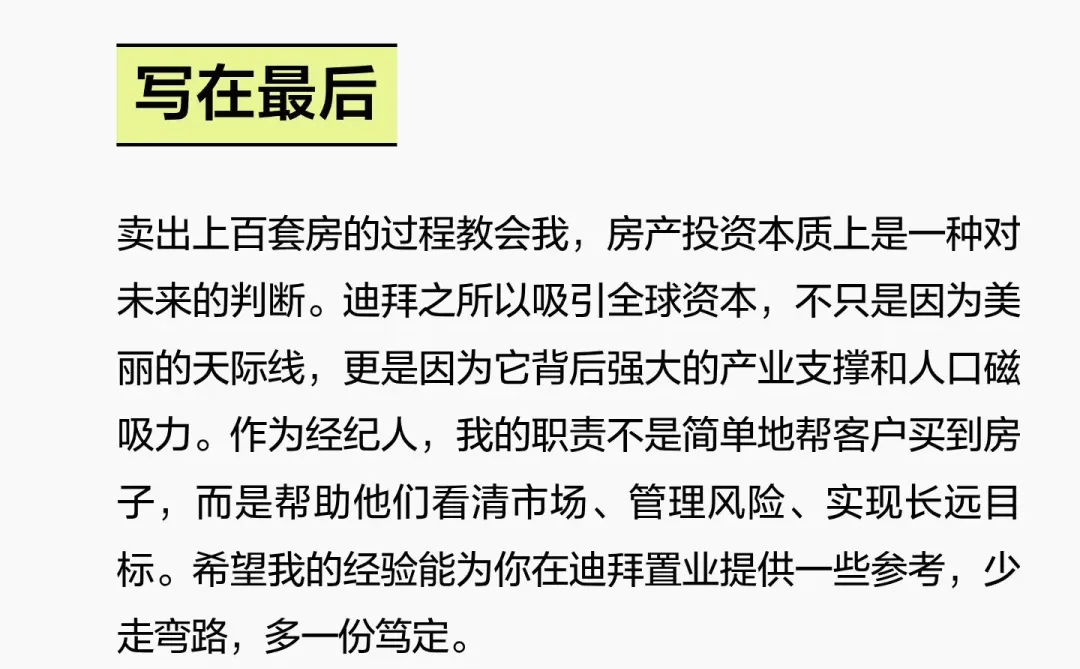 写在最后

卖出上百套房的过程教会我，房产投资本质上是一种对未来的判断。迪拜之所以吸引全球资本，不只是因为美丽的天际线，更是因为它背后强大的产业支撑和人口磁吸力。作为经纪人，我的职责不是简单地帮客户买到房子，而是帮助他们看清市场、管理风险、实现长远目标。希望我的经验能为你在迪拜置业提供一些参考，少走弯路，多一份笃定。